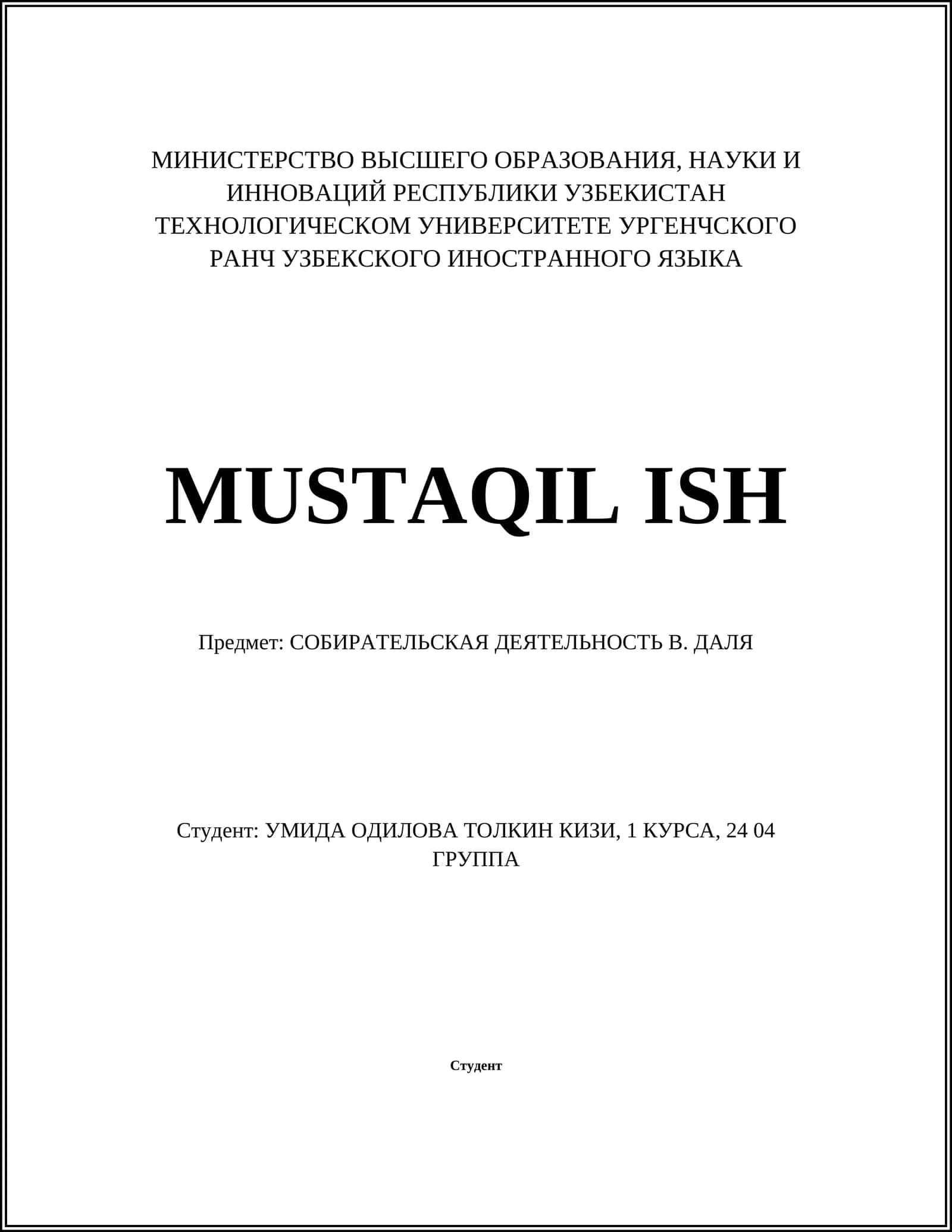 МИНИСТЕРСТВО ВЫСШЕГО ОБРАЗОВАНИЯ, НАУКИ И ИННОВАЦИЙ РЕСПУБЛИКИ УЗБЕКИСТАН ТЕХНОЛОГИЧЕСКОМ УНИВЕРСИТЕТЕ УРГЕНЧСКОГО РАНЧ УЗБЕКСКОГО ИНОСТРАННОГО ЯЗЫКА

MUSTAQIL ISH

Предмет: СОБИРАТЕЛЬСКАЯ ДЕЯТЕЛЬНОСТЬ В. ДАЛЯ

Студент: УМИДА ОДИЛОВА ТОЛКИН КИЗИ, 1 КУРСА, 24 04 ГРУППА

Студент